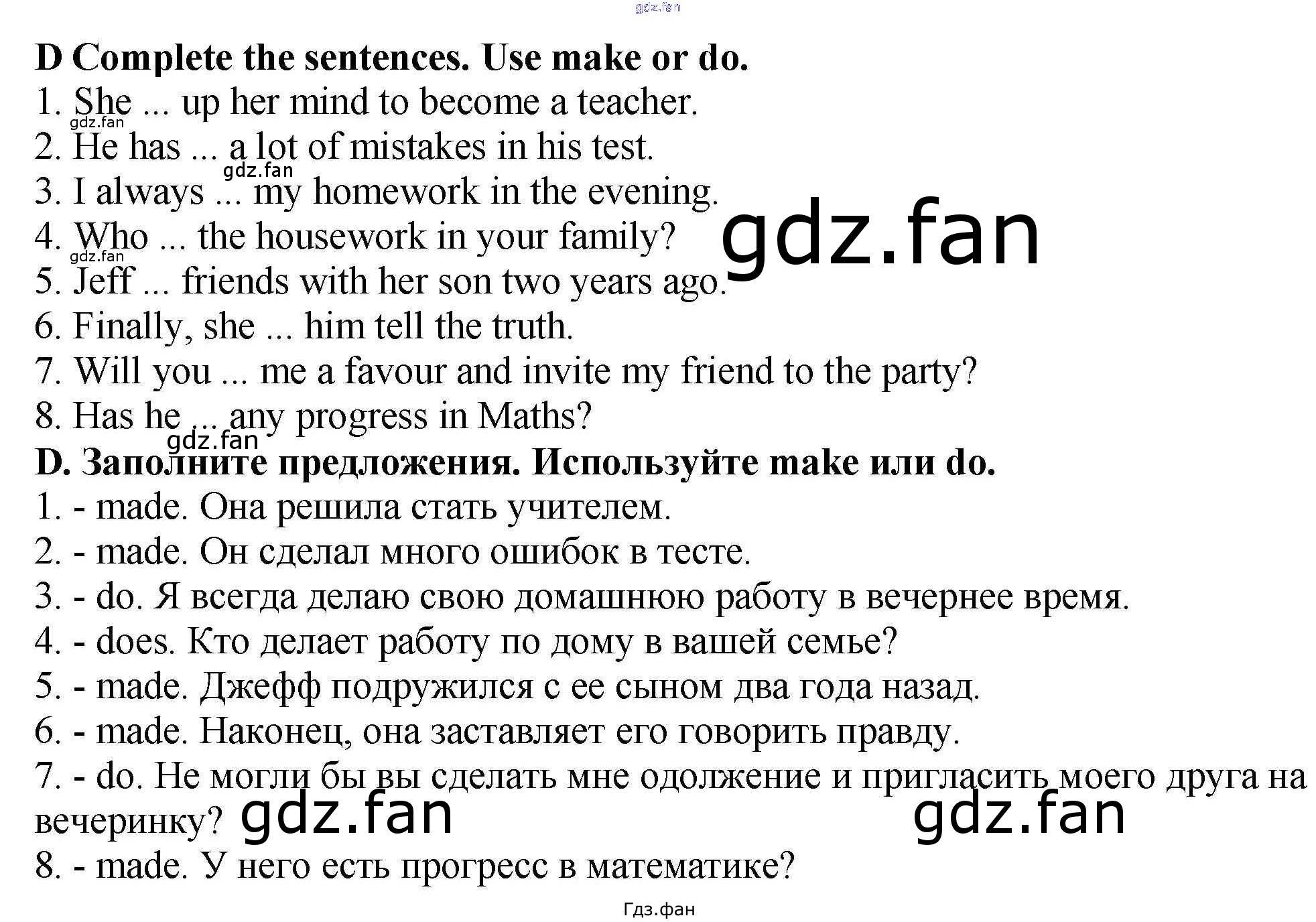 D Complete the sentences. Use make or do.
1. She ... up her mind to become a teacher.
2. He has ... a lot of mistakes in his test.
3. I always ... my homework in the evening.
4. Who ... the housework in your family?
5. Jeff ... friends with her son two years ago.
6. Finally, she ... him tell the truth.
7. Will you ... me a favour and invite my friend to the party?
8. Has he ... any progress in Maths?

D. Заполните предложения. Используйте make или do.
1. - made. Она решила стать учителем.
2. - made. Он сделал много ошибок в тесте.
3. - do. Я всегда делаю свою домашнюю работу в вечернее время.
4. - does. Кто делает работу по дому в вашей семье?
5. - made. Джефф подружился с ее сыном два года назад.
6. - made. Наконец, она заставляет его говорить правду.
7. - do. Не могли бы вы сделать мне одолжение и пригласить моего друга на вечеринку?
8. - made. У него есть прогресс в математике?

Гдз.фан

gdz.fan